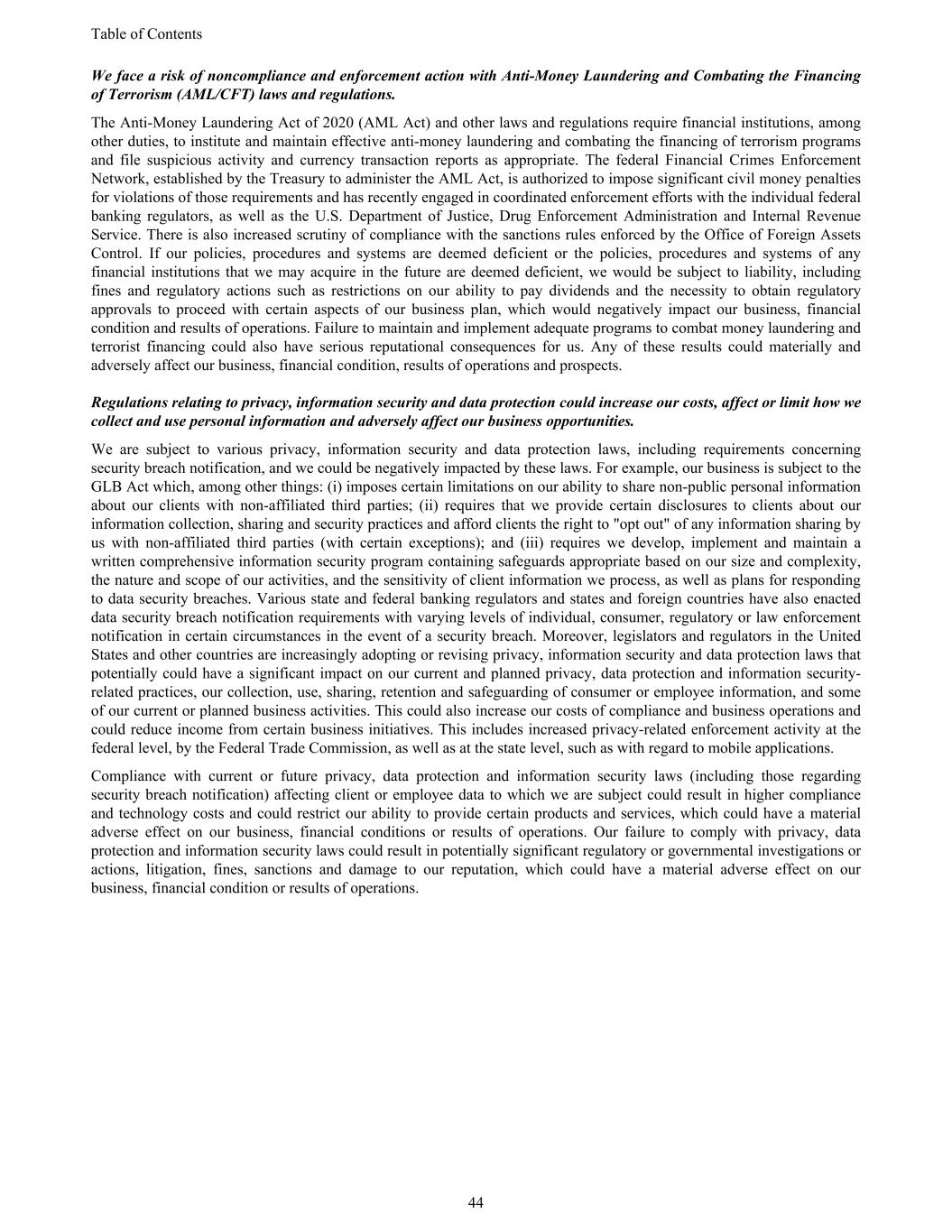 Table of Contents

We face a risk of noncompliance and enforcement action with Anti-Money Laundering and Combating the Financing of Terrorism (AML/CFT) laws and regulations.

The Anti-Money Laundering Act of 2020 (AML Act) and other laws and regulations require financial institutions, among other duties, to institute and maintain effective anti-money laundering and combating the financing of terrorism programs and file suspicious activity and currency transaction reports as appropriate. The federal Financial Crimes Enforcement Network, established by the Treasury to administer the AML Act, is authorized to impose significant civil money penalties for violations of those requirements and has recently engaged in coordinated enforcement efforts with the individual federal banking regulators, as well as the U.S. Department of Justice, Drug Enforcement Administration and Internal Revenue Service. There is also increased scrutiny of compliance with the sanctions rules enforced by the Office of Foreign Assets Control. If our policies, procedures and systems are deemed deficient or the policies, procedures and systems of any financial institutions that we may acquire in the future are deemed deficient, we would be subject to liability, including fines and regulatory actions such as restrictions on our ability to pay dividends and the necessity to obtain regulatory approvals to proceed with certain aspects of our business plan, which would negatively impact our business, financial condition and results of operations. Failure to maintain and implement adequate programs to combat money laundering and terrorist financing could also have serious reputational consequences for us. Any of these results could materially and adversely affect our business, financial condition, results of operations and prospects.

Regulations relating to privacy, information security and data protection could increase our costs, affect or limit how we collect and use personal information and adversely affect our business opportunities.

We are subject to various privacy, information security and data protection laws, including requirements concerning security breach notification, and we could be negatively impacted by these laws. For example, our business is subject to the GLB Act which, among other things: (i) imposes certain limitations on our ability to share non-public personal information about our clients with non-affiliated third parties; (ii) requires that we provide certain disclosures to clients about our information collection, sharing and security practices and afford clients the right to "opt out" of any information sharing by us with non-affiliated third parties (with certain exceptions); and (iii) requires we develop, implement and maintain a written comprehensive information security program containing safeguards appropriate based on our size and complexity, the nature and scope of our activities, and the sensitivity of client information we process, as well as plans for responding to data security breaches. Various state and federal banking regulators and states and foreign countries have also enacted data security breach notification requirements with varying levels of individual, consumer, regulatory or law enforcement notification in certain circumstances in the event of a security breach. Moreover, legislators and regulators in the United States and other countries are increasingly adopting or revising privacy, information security and data protection laws that potentially could have a significant impact on our current and planned privacy, data protection and information security-related practices, our collection, use, sharing, retention and safeguarding of consumer or employee information, and some of our current or planned business activities. This could also increase our costs of compliance and business operations and could reduce income from certain business initiatives. This includes increased privacy-related enforcement activity at the federal level, by the Federal Trade Commission, as well as at the state level, such as with regard to mobile applications.

Compliance with current or future privacy, data protection and information security laws (including those regarding security breach notification) affecting client or employee data to which we are subject could result in higher compliance and technology costs and could restrict our ability to provide certain products and services, which could have a material adverse effect on our business, financial conditions or results of operations. Our failure to comply with privacy, data protection and information security laws could result in potentially significant regulatory or governmental investigations or actions, litigation, fines, sanctions and damage to our reputation, which could have a material adverse effect on our business, financial condition or results of operations.

44